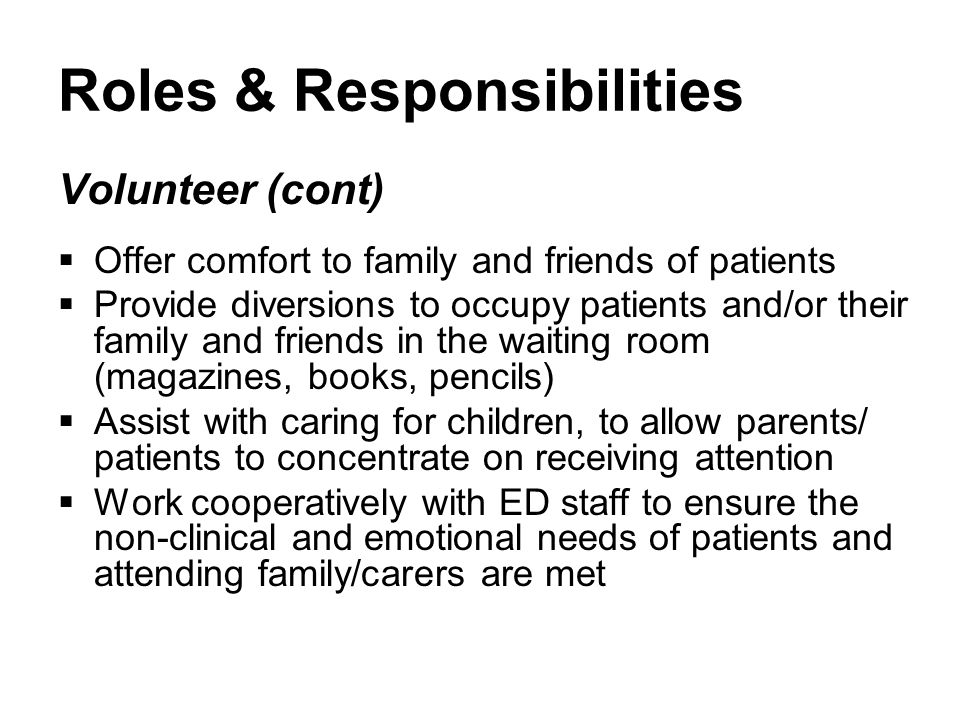 Roles & Responsibilities

Volunteer (cont)

▪ Offer comfort to family and friends of patients
▪ Provide diversions to occupy patients and/or their family and friends in the waiting room (magazines, books, pencils)
▪ Assist with caring for children, to allow parents/ patients to concentrate on receiving attention
▪ Work cooperatively with ED staff to ensure the non-clinical and emotional needs of patients and attending family/carers are met